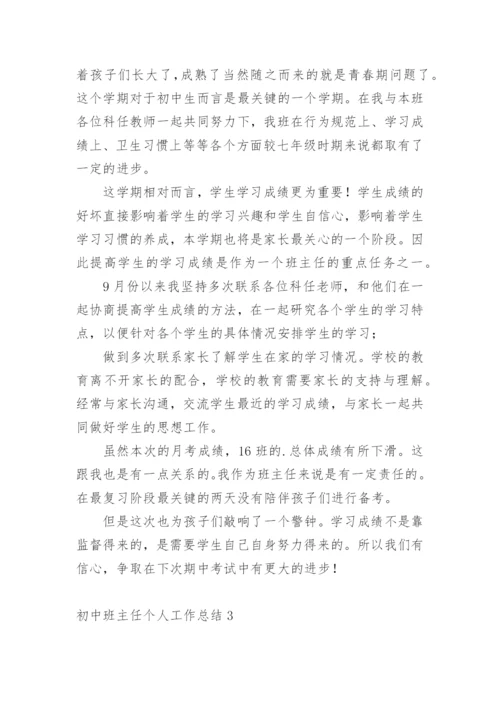 着孩子们长大了,成熟了当然随之而来的就是青春期问题了。这个学期对于初中生而言是最关键的一个学期。在我与本班各位科任教师一起共同努力下，我班在行为规范上、学习成绩上、卫生习惯上等等各个方面较七年级时期来说都取有了一定的进步。

这学期相对而言，学生学习成绩更为重要！学生成绩的好坏直接影响着学生的学习兴趣和学生自信心，影响着学生学习习惯的养成，本学期也将是家长最关心的一个阶段。因此提高学生的学习成绩是作为一个班主任的重点任务之一。

9月份以来我坚持多次联系各位科任老师，和他们在一起协商提高学生成绩的方法，在一起研究各个学生的学习特点，以便针对各个学生的具体情况安排学生的学习；

做到多次联系家长了解学生在家的学习情况。学校的教育离不开家长的配合，学校的教育需要家长的支持与理解。经常与家长沟通，交流学生最近的学习成绩，与家长一起共同做好学生的思想工作。

虽然本次的月考成绩，16班的.总体成绩有所下滑。这跟我也是有一点关系的。我作为班主任来说是有一定责任的。在最复习阶段最关键的两天没有陪伴孩子们进行备考。

但是这次也为孩子们敲响了一个警钟。学习成绩不是靠监督得来的，是需要学生自己自身努力得来的。所以我们有信心，争取在下次期中考试中有更大的进步！

初中班主任个人工作总结3